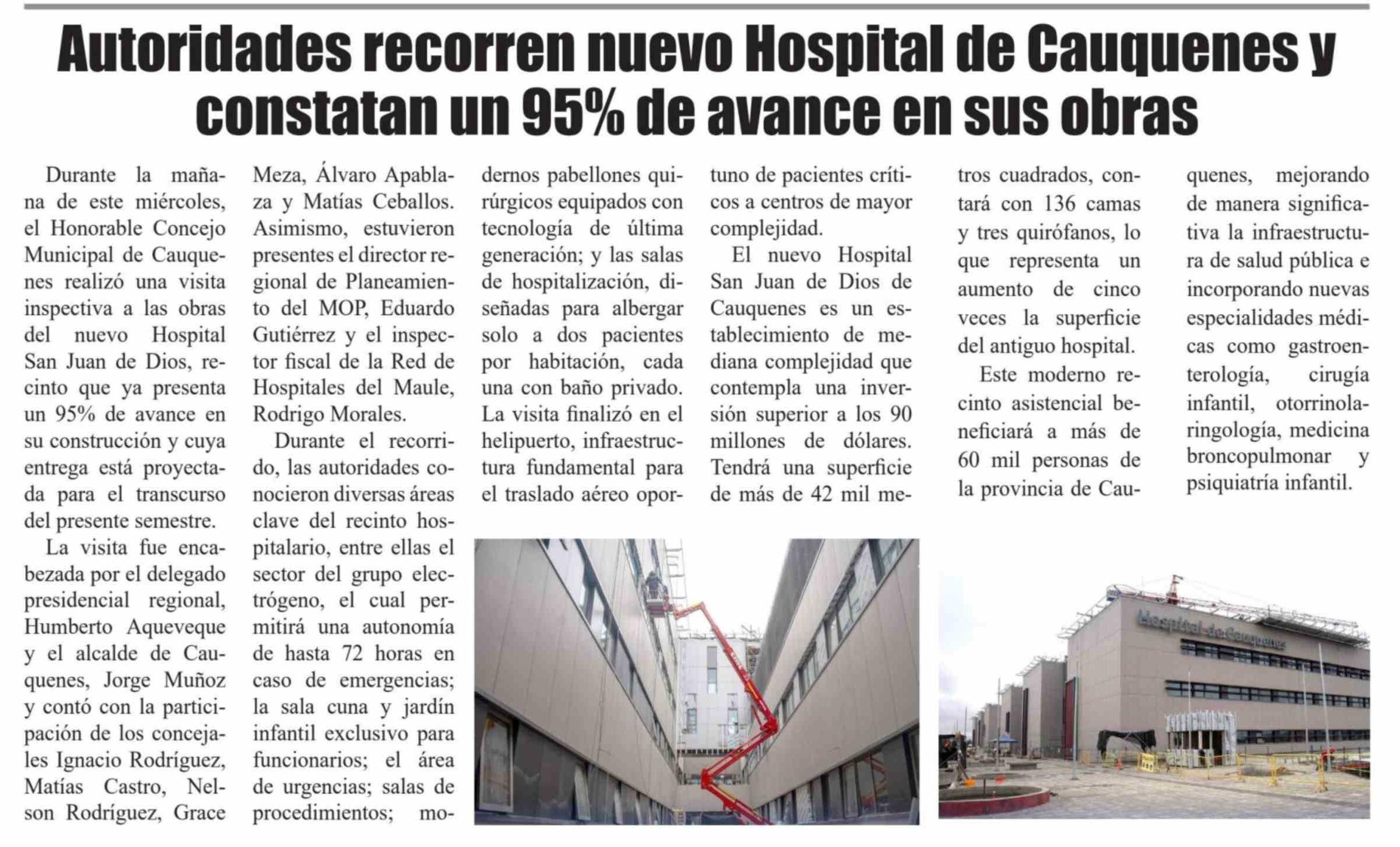 Autoridades recorren nuevo Hospital de Cauquenes y constatan un 95% de avance en sus obras

Durante la mañana de este miércoles, el Honorable Concejo Municipal de Cauquenes realizó una visita inspectiva a las obras del nuevo Hospital San Juan de Dios, recinto que ya presenta un 95% de avance en su construcción y cuya entrega está proyectada para el transcurso del presente semestre.

La visita fue encabezada por el delegado presidencial regional, Humberto Aqueveque y el alcalde de Cauquenes, Jorge Muñoz y contó con la participación de los concejales Ignacio Rodríguez, Matías Castro, Nelson Rodríguez, Grace Meza, Álvaro Apablaza y Matías Ceballos. Asimismo, estuvieron presentes el director regional de Planeamiento del MOP, Eduardo Gutiérrez y el inspector fiscal de la Red de Hospitales del Maule, Rodrigo Morales.

Durante el recorrido, las autoridades conocieron diversas áreas clave del recinto hospitalario, entre ellas el sector del grupo electrógeno, el cual permitirá una autonomía de hasta 72 horas en caso de emergencias; la sala cuna y jardín infantil exclusivo para funcionarios; el área de urgencias; salas de procedimientos; modernos pabellones quirúrgicos equipados con tecnología de última generación; y las salas de hospitalización, diseñadas para albergar solo a dos pacientes por habitación, cada una con baño privado. La visita finalizó en el helipuerto, infraestructura fundamental para el traslado aéreo oportuno de pacientes críticos a centros de mayor complejidad.

El nuevo Hospital San Juan de Dios de Cauquenes es un establecimiento de mediana complejidad que contempla una inversión superior a los 90 millones de dólares. Tendrá una superficie de más de 42 mil metros cuadrados, contará con 136 camas y tres quirófanos, lo que representa un aumento de cinco veces la superficie del antiguo hospital.

Este moderno recinto asistencial beneficiará a más de 60 mil personas de la provincia de Cauquenes, mejorando de manera significativa la infraestructura de salud pública e incorporando nuevas especialidades médicas como gastroenterología, cirugía infantil, otorrinolaringología, medicina broncopulmonar y psiquiatría infantil.

Hospital de Cauquenes